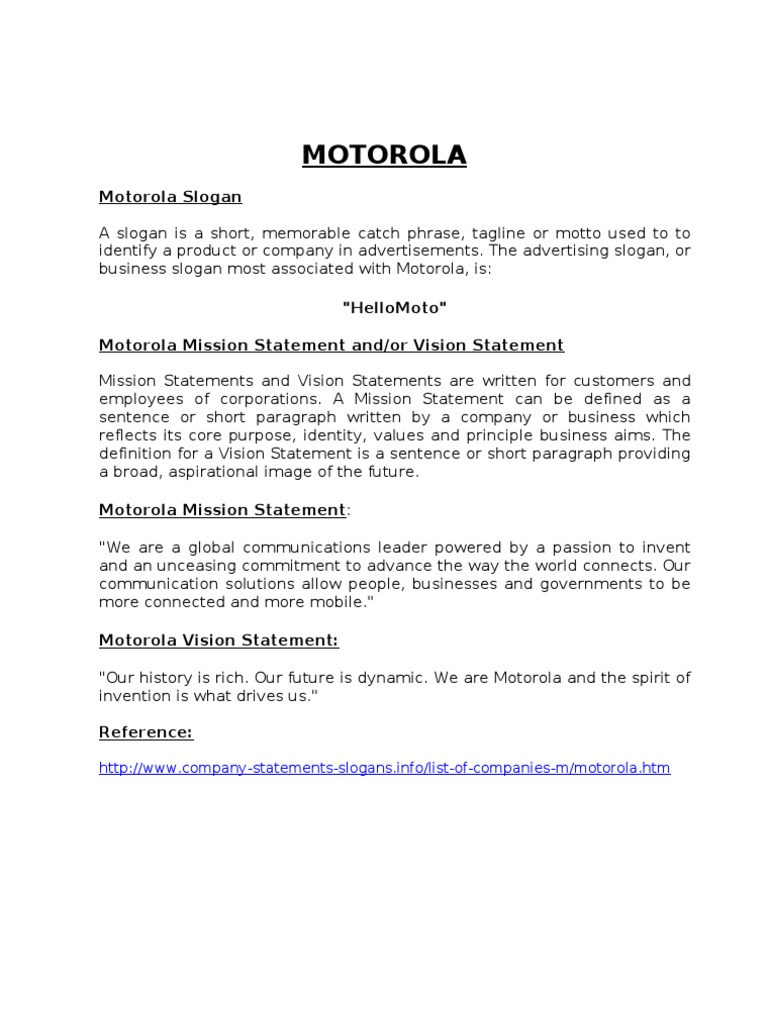 MOTOROLA

Motorola Slogan

A slogan is a short, memorable catch phrase, tagline or motto used to to identify a product or company in advertisements. The advertising slogan, or business slogan most associated with Motorola, is:

"HelloMoto"

Motorola Mission Statement and/or Vision Statement

Mission Statements and Vision Statements are written for customers and employees of corporations. A Mission Statement can be defined as a sentence or short paragraph written by a company or business which reflects its core purpose, identity, values and principle business aims. The definition for a Vision Statement is a sentence or short paragraph providing a broad, aspirational image of the future.

Motorola Mission Statement:

"We are a global communications leader powered by a passion to invent and an unceasing commitment to advance the way the world connects. Our communication solutions allow people, businesses and governments to be more connected and more mobile."

Motorola Vision Statement:

"Our history is rich. Our future is dynamic. We are Motorola and the spirit of invention is what drives us."

Reference:

http://www.company-statements-slogans.info/list-of-companies-m/motorola.htm